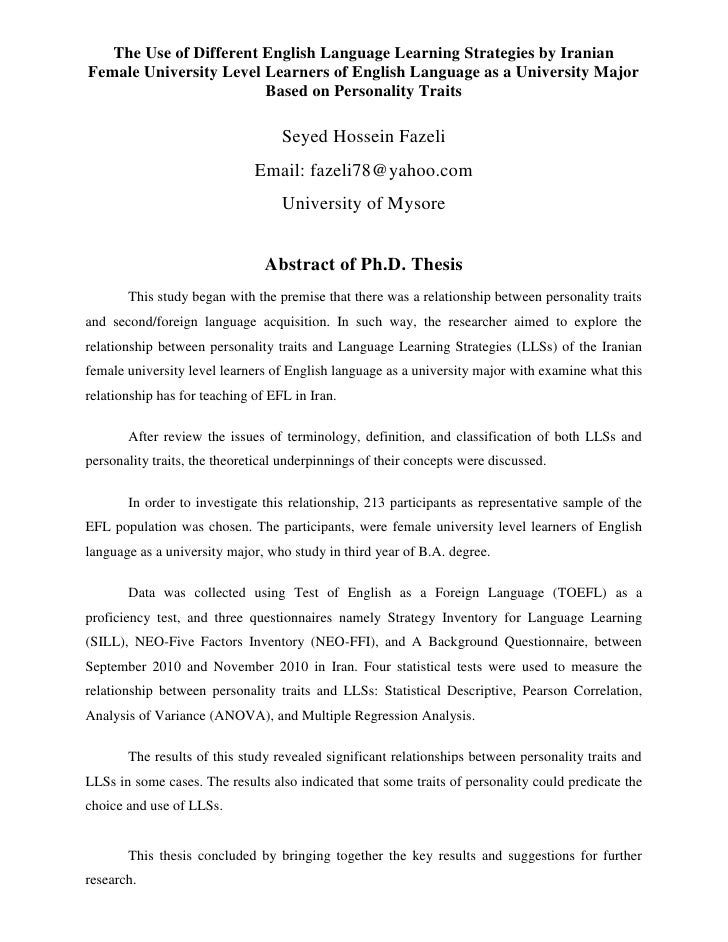 The Use of Different English Language Learning Strategies by Iranian Female University Level Learners of English Language as a University Major Based on Personality Traits

Seyed Hossein Fazeli

Email: fazeli78@yahoo.com

University of Mysore

Abstract of Ph.D. Thesis

This study began with the premise that there was a relationship between personality traits and second/foreign language acquisition. In such way, the researcher aimed to explore the relationship between personality traits and Language Learning Strategies (LLSs) of the Iranian female university level learners of English language as a university major with examine what this relationship has for teaching of EFL in Iran.

After review the issues of terminology, definition, and classification of both LLSs and personality traits, the theoretical underpinnings of their concepts were discussed.

In order to investigate this relationship, 213 participants as representative sample of the EFL population was chosen. The participants, were female university level learners of English language as a university major, who study in third year of B.A. degree.

Data was collected using Test of English as a Foreign Language (TOEFL) as a proficiency test, and three questionnaires namely Strategy Inventory for Language Learning (SILL), NEO-Five Factors Inventory (NEO-FFI), and A Background Questionnaire, between September 2010 and November 2010 in Iran. Four statistical tests were used to measure the relationship between personality traits and LLSs: Statistical Descriptive, Pearson Correlation, Analysis of Variance (ANOVA), and Multiple Regression Analysis.

The results of this study revealed significant relationships between personality traits and LLSs in some cases. The results also indicated that some traits of personality could predicate the choice and use of LLSs.

This thesis concluded by bringing together the key results and suggestions for further research.